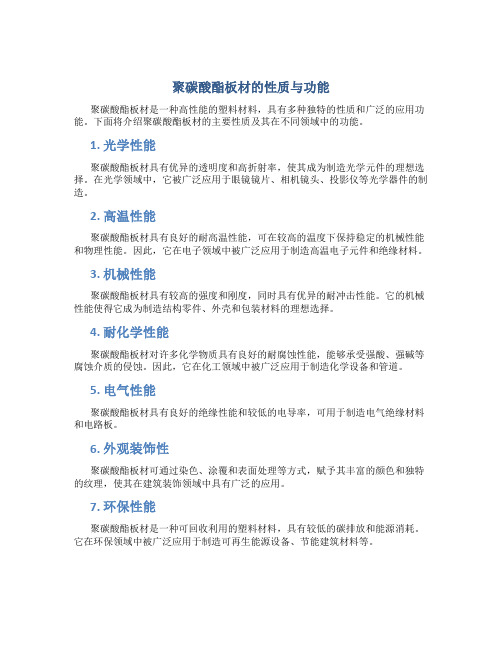 聚碳酸酯板材的性质与功能

聚碳酸酯板材是一种高性能的塑料材料，具有多种独特的性质和广泛的应用功能。下面将介绍聚碳酸酯板材的主要性质及其在不同领域中的功能。

1. 光学性能

聚碳酸酯板材具有优异的透明度和高折射率，使其成为制造光学元件的理想选择。在光学领域中，它被广泛应用于眼镜镜片、相机镜头、投影仪等光学器件的制造。

2. 高温性能

聚碳酸酯板材具有良好的耐高温性能，可在较高的温度下保持稳定的机械性能和物理性能。因此，它在电子领域中被广泛应用于制造高温电子元件和绝缘材料。

3. 机械性能

聚碳酸酯板材具有较高的强度和刚度，同时具有优异的耐冲击性能。它的机械性能使得它成为制造结构零件、外壳和包装材料的理想选择。

4. 耐化学性能

聚碳酸酯板材对许多化学物质具有良好的耐腐蚀性能，能够承受强酸、强碱等腐蚀介质的侵蚀。因此，它在化工领域中被广泛应用于制造化学设备和管道。

5. 电气性能

聚碳酸酯板材具有良好的绝缘性能和较低的电导率，可用于制造电气绝缘材料和电路板。

6. 外观装饰性

聚碳酸酯板材可通过染色、涂覆和表面处理等方式，赋予其丰富的颜色和独特的纹理，使其在建筑装饰领域中具有广泛的应用。

7. 环保性能

聚碳酸酯板材是一种可回收利用的塑料材料，具有较低的碳排放和能源消耗。它在环保领域中被广泛应用于制造可再生能源设备、节能建筑材料等。